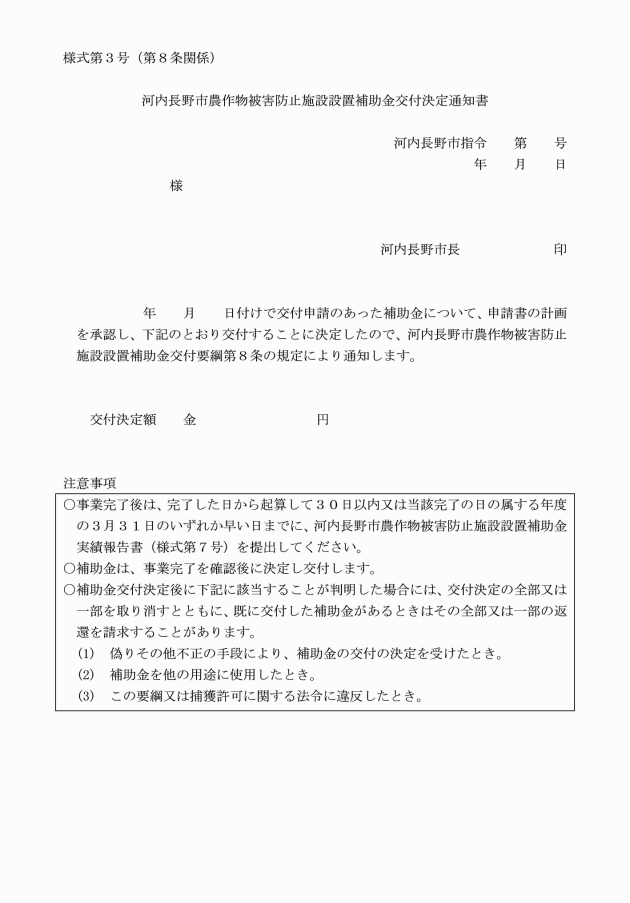 様式第３号（第８条関係）

河内長野市農作物被害防止施設設置補助金交付決定通知書

河内長野市指令　　第　　号
年　　月　　日

様

河内長野市長　　　　　　印

年　　月　　日付けで交付申請のあった補助金について、申請書の計画を承認し、下記のとおり交付することに決定したので、河内長野市農作物被害防止施設設置補助金交付要綱第８条の規定により通知します。

交付決定額　　金　　　　　　　円

注意事項

○事業完了後は、完了した日から起算して３０日以内又は当該完了の日の属する年度の３月３１日のいずれか早い日までに、河内長野市農作物被害防止施設設置補助金実績報告書（様式第７号）を提出してください。
○補助金は、事業完了を確認後に決定し交付します。
○補助金交付決定後に下記に該当することが判明した場合には、交付決定の全部又は一部を取り消すとともに、既に交付した補助金があるときはその全部又は一部の返還を請求することがあります。
(1)　偽りその他不正の手段により、補助金の交付の決定を受けたとき。
(2)　補助金を他の用途に使用したとき。
(3)　この要綱又は捕獲許可に関する法令に違反したとき。